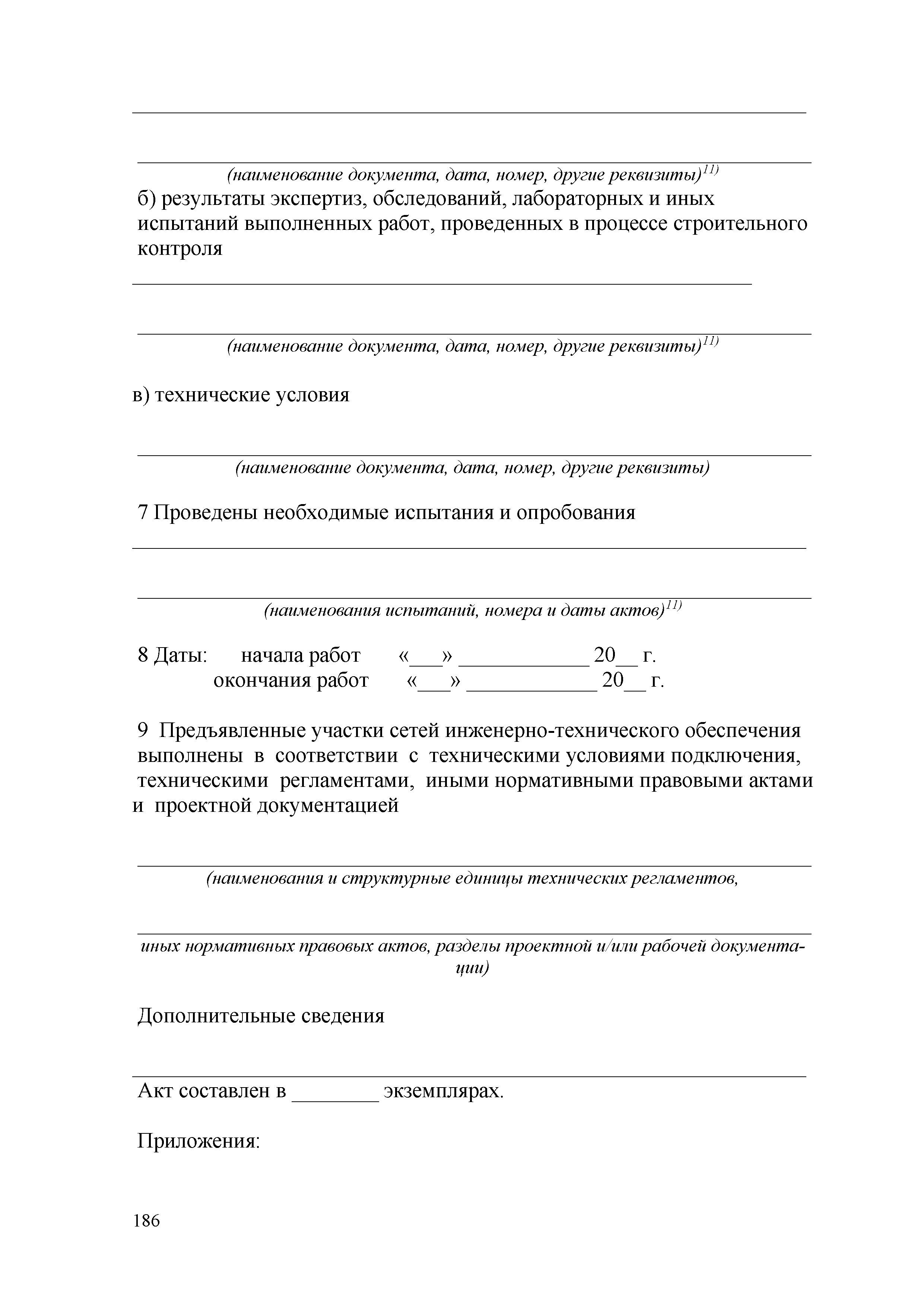 (наименование документа, дата, номер, другие реквизиты)$^{11)}$

б) результаты экспертиз, обследований, лабораторных и иных испытаний выполненных работ, проведенных в процессе строительного контроля

(наименование документа, дата, номер, другие реквизиты)$^{11)}$

в) технические условия

(наименование документа, дата, номер, другие реквизиты)

7 Проведены необходимые испытания и опробования

(наименования испытаний, номера и даты актов)$^{11)}$

8 Даты: начала работ «___» ____________ 20__ г.
окончания работ «___» ____________ 20__ г.

9 Предъявленные участки сетей инженерно-технического обеспечения выполнены в соответствии с техническими условиями подключения, техническими регламентами, иными нормативными правовыми актами и проектной документацией

(наименования и структурные единицы технических регламентов,

иных нормативных правовых актов, разделы проектной и/или рабочей документации)

Дополнительные сведения

Акт составлен в ________ экземплярах.

Приложения:

186